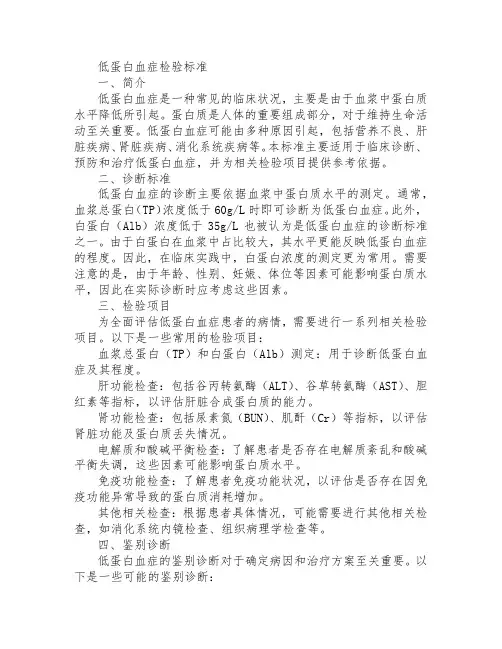 低蛋白血症检验标准

一、简介

低蛋白血症是一种常见的临床状况，主要是由于血浆中蛋白质水平降低所引起。蛋白质是人体的重要组成部分，对于维持生命活动至关重要。低蛋白血症可能由多种原因引起，包括营养不良、肝脏疾病、肾脏疾病、消化系统疾病等。本标准主要适用于临床诊断、预防和治疗低蛋白血症，并为相关检验项目提供参考依据。

二、诊断标准

低蛋白血症的诊断主要依据血浆中蛋白质水平的测定。通常，血浆总蛋白(TP)浓度低于 60g/L 时即可诊断为低蛋白血症。此外，白蛋白（Alb）浓度低于 35g/L 也被认为是低蛋白血症的诊断标准之一。由于白蛋白在血浆中占比较大，其水平更能反映低蛋白血症的程度。因此，在临床实践中，白蛋白浓度的测定更为常用。需要注意的是，由于年龄、性别、妊娠、体位等因素可能影响蛋白质水平，因此在实际诊断时应考虑这些因素。

三、检验项目

为全面评估低蛋白血症患者的病情，需要进行一系列相关检验项目。以下是一些常用的检验项目：

血浆总蛋白（TP）和白蛋白（Alb）测定：用于诊断低蛋白血症及其程度。

肝功能检查：包括谷丙转氨酶（ALT）、谷草转氨酶（AST）、胆红素等指标，以评估肝脏合成蛋白质的能力。

肾功能检查：包括尿素氮（BUN）、肌酐（Cr）等指标，以评估肾脏功能及蛋白质丢失情况。

电解质和酸碱平衡检查：了解患者是否存在电解质紊乱和酸碱平衡失调，这些因素可能影响蛋白质水平。

免疫功能检查：了解患者免疫功能状况，以评估是否存在因免疫功能异常导致的蛋白质消耗增加。

其他相关检查：根据患者具体情况，可能需要进行其他相关检查，如消化系统内镜检查、组织病理学检查等。

四、鉴别诊断

低蛋白血症的鉴别诊断对于确定病因和治疗方案至关重要。以下是一些可能的鉴别诊断：